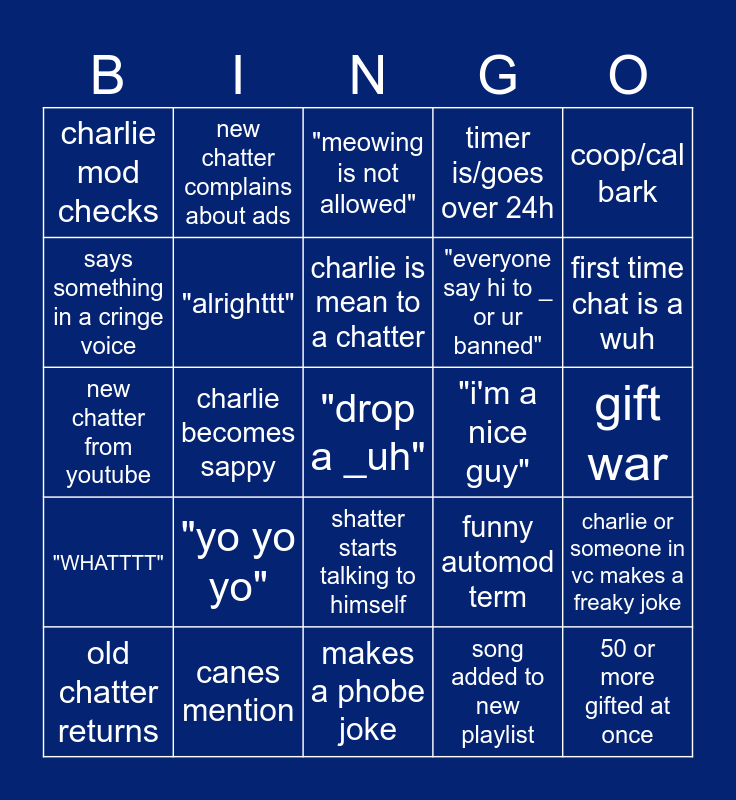 | B | I | N | G | O |
|---|---|---|---|---|
| charlie mod checks | new chatter complains about ads | "meowing is not allowed" | timer is/goes over 24h | coop/cal bark |
| says something in a cringe voice | "alrighttt" | charlie is mean to a chatter | "everyone say hi to _ or ur banned" | first time chat is a wuh |
| new chatter from youtube | charlie becomes sappy | "drop a _uh" | "i'm a nice guy" | gift war |
| "WHATTTT" | "yo yo yo" | shatter starts talking to himself | funny automod term | charlie or someone in vc makes a freaky joke |
| old chatter returns | canes mention | makes a phobe joke | song added to new playlist | 50 or more gifted at once |